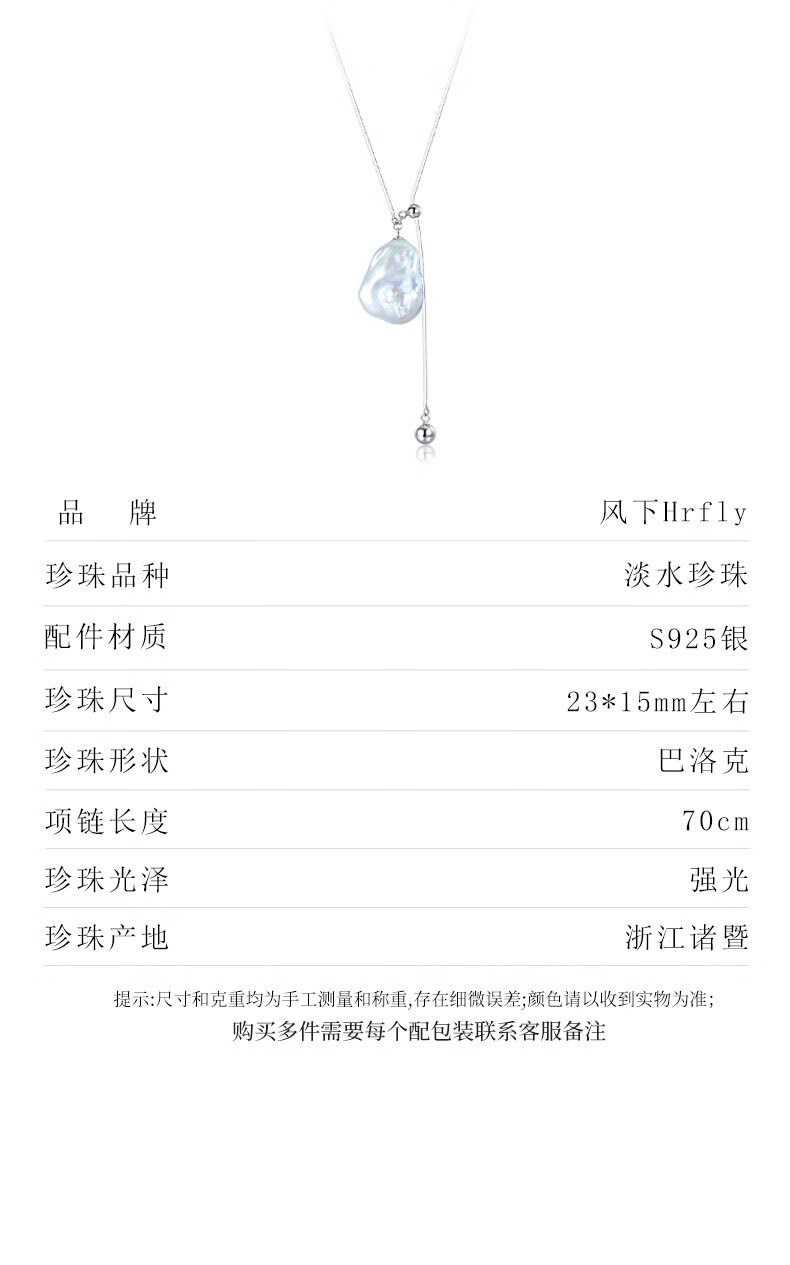 品 牌 风下Hrfly

珍珠品种 淡水珍珠

配件材质 S925银

珍珠尺寸 23*15mm左右

珍珠形状 巴洛克

项链长度 70cm

珍珠光泽 强光

珍珠产地 浙江诸暨

提示:尺寸和克重均为手工测量和称重,存在细微误差;颜色请以收到实物为准;

购买多件需要每个配包装联系客服备注